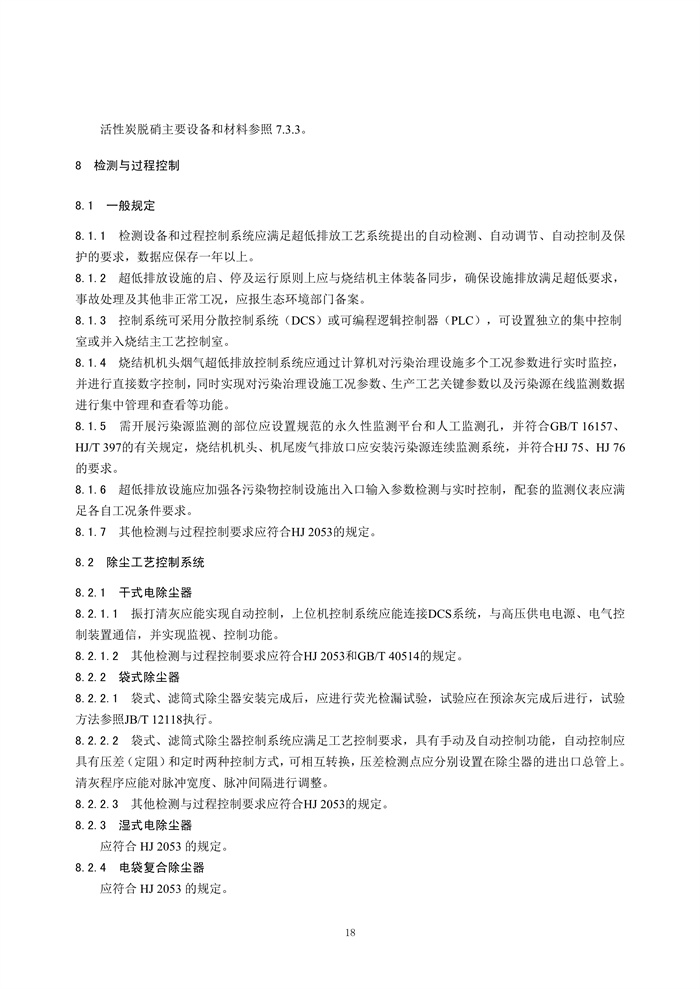 活性炭脱硝主要设备和材料参照 7.3.3。

8 检测与过程控制

8.1 一般规定

8.1.1 检测设备和过程控制系统应满足超低排放工艺系统提出的自动检测、自动调节、自动控制及保护的要求，数据应保存一年以上。

8.1.2 超低排放设施的启、停及运行原则上应与烧结机主体装备同步，确保设施排放满足超低要求，事故处理及其他非正常工况，应报生态环境部门备案。

8.1.3 控制系统可采用分散控制系统（DCS）或可编程逻辑控制器（PLC），可设置独立的集中控制室或并入烧结主工艺控制室。

8.1.4 烧结机机头烟气超低排放控制系统应通过计算机对污染治理设施多个工况参数进行实时监控，并进行直接数字控制，同时实现对污染治理设施工况参数、生产工艺关键参数以及污染源在线监测数据进行集中管理和查看等功能。

8.1.5 需开展污染源监测的部位应设置规范的永久性监测平台和人工监测孔，并符合GB/T 16157、HJ/T 397的有关规定，烧结机机头、机尾废气排放口应安装污染源连续监测系统，并符合HJ 75、HJ 76的要求。

8.1.6 超低排放设施应加强各污染物控制设施出入口输入参数检测与实时控制，配套的监测仪表应满足各自工况条件要求。

8.1.7 其他检测与过程控制要求应符合HJ 2053的规定。

8.2 除尘工艺控制系统

8.2.1 干式电除尘器

8.2.1.1 振打清灰应能实现自动控制，上位机控制系统应能连接DCS系统，与高压供电电源、电气控制装置通信，并实现监视、控制功能。

8.2.1.2 其他检测与过程控制要求应符合HJ 2053和GB/T 40514的规定。

8.2.2 袋式除尘器

8.2.2.1 袋式、滤筒式除尘器安装完成后，应进行荧光检漏试验，试验应在预涂灰完成后进行，试验方法参照JB/T 12118执行。

8.2.2.2 袋式、滤筒式除尘器控制系统应满足工艺控制要求，具有手动及自动控制功能，自动控制应具有压差（定阻）和定时两种控制方式，可相互转换，压差检测点应分别设置在除尘器的进出口总管上。清灰程序应能对脉冲宽度、脉冲间隔进行调整。

8.2.2.3 其他检测与过程控制要求应符合HJ 2053的规定。

8.2.3 湿式电除尘器

应符合 HJ 2053 的规定。

8.2.4 电袋复合除尘器

应符合 HJ 2053 的规定。

18